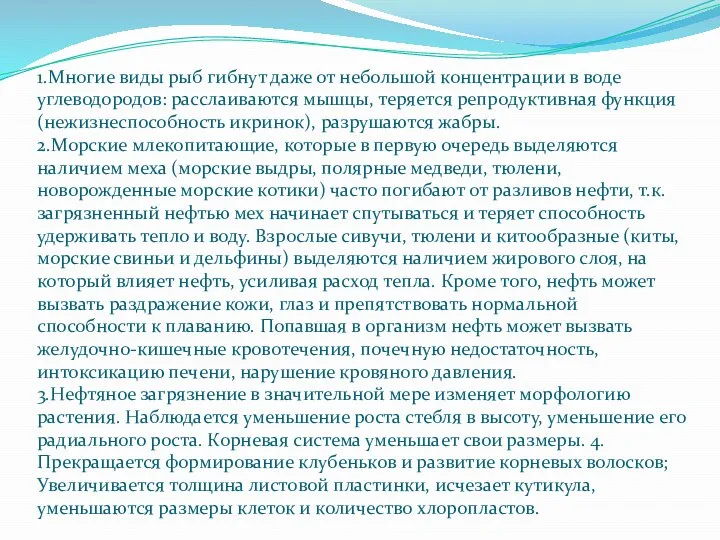 1.Многие виды рыб гибнут даже от небольшой концентрации в воде углеводородов: расслаиваются мышцы, теряется репродуктивная функция (нежизнеспособность икринок), разрушаются жабры.
2.Морские млекопитающие, которые в первую очередь выделяются наличием меха (морские выдры, полярные медведи, тюлени, новорожденные морские котики) часто погибают от разливов нефти, т.к. загрязненный нефтью мех начинает спутываться и теряет способность удерживать тепло и воду. Взрослые сивучи, тюлени и китообразные (киты, морские свиньи и дельфины) выделяются наличием жирового слоя, на который влияет нефть, усиливая расход тепла. Кроме того, нефть может вызвать раздражение кожи, глаз и препятствовать нормальной способности к плаванию. Попавшая в организм нефть может вызвать желудочно-кишечные кровотечения, почечную недостаточность, интоксикацию печени, нарушение кровяного давления.
3.Нефтяное загрязнение в значительной мере изменяет морфологию растения. Наблюдается уменьшение роста стебля в высоту, уменьшение его радиального роста. Корневая система уменьшает свои размеры. 4. Прекращается формирование клубеньков и развитие корневых волосков; Увеличивается толщина листовой пластинки, исчезает кутикула, уменьшаются размеры клеток и количество хлоропластов.